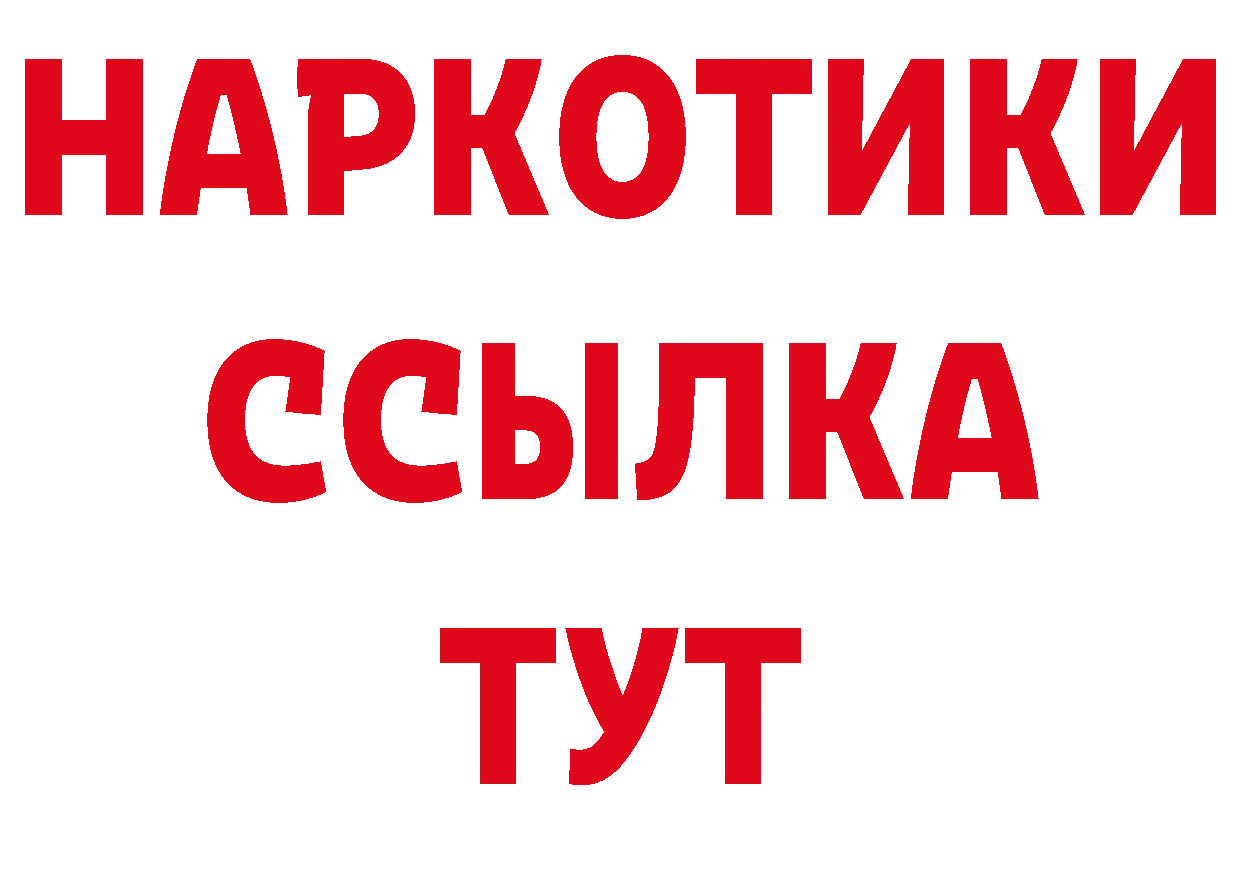 НАРКОТИКИ ССЫЛКА ТУТ